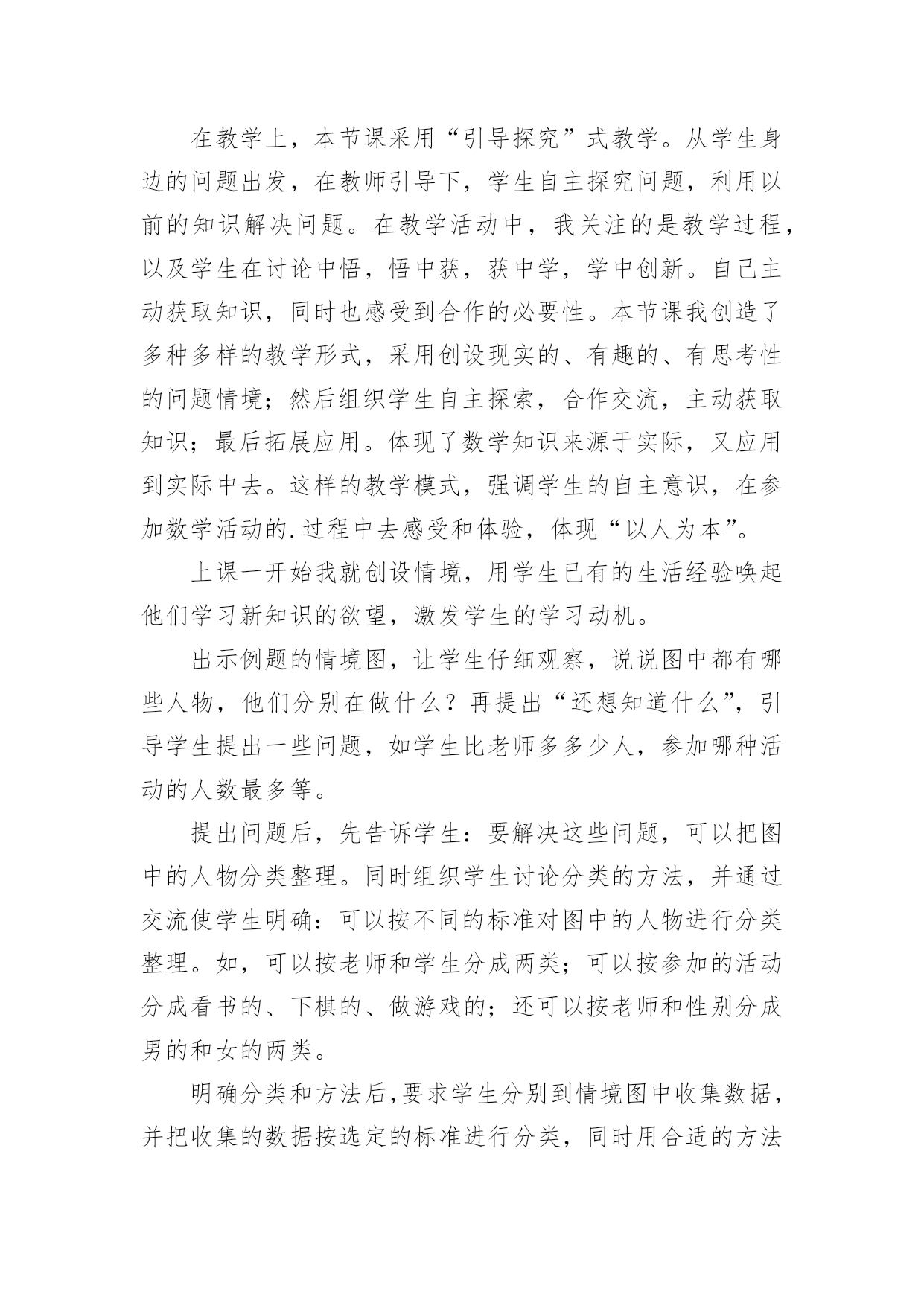 在教学上，本节课采用“引导探究”式教学。从学生身边的问题出发，在教师引导下，学生自主探究问题，利用以前的知识解决问题。在教学活动中，我关注的是教学过程，以及学生在讨论中悟，悟中获，获中学，学中创新。自己主动获取知识，同时也感受到合作的必要性。本节课我创造了多种多样的教学形式，采用创设现实的、有趣的、有思考性的问题情境；然后组织学生自主探索，合作交流，主动获取知识；最后拓展应用。体现了数学知识来源于实际，又应用到实际中去。这样的教学模式，强调学生的自主意识，在参加数学活动的.过程中去感受和体验，体现“以人为本”。

上课一开始我就创设情境，用学生已有的生活经验唤起他们学习新知识的欲望，激发学生的学习动机。

出示例题的情境图，让学生仔细观察，说说图中都有哪些人物，他们分别在做什么？再提出“还想知道什么”，引导学生提出一些问题，如学生比老师多多少人，参加哪种活动的人数最多等。

提出问题后，先告诉学生：要解决这些问题，可以把图中的人物分类整理。同时组织学生讨论分类的方法，并通过交流使学生明确：可以按不同的标准对图中的人物进行分类整理。如，可以按老师和学生分成两类；可以按参加的活动分成看书的、下棋的、做游戏的；还可以按老师和性别分成男的和女的两类。

明确分类和方法后，要求学生分别到情境图中收集数据，并把收集的数据按选定的标准进行分类，同时用合适的方法